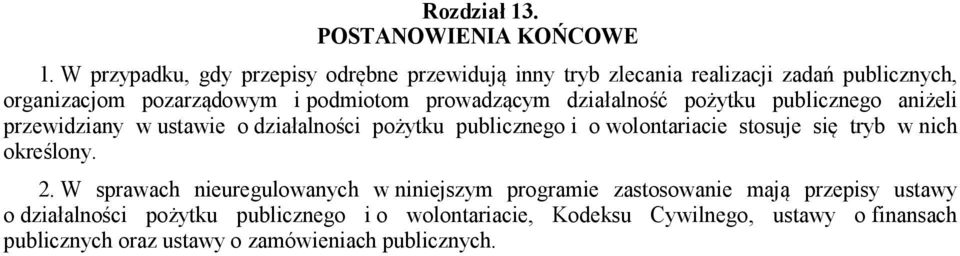 Rozdział 13.
POSTANOWIENIA KOŃCOWE

1. W przypadku, gdy przepisy odrębne przewidują inny tryb zlecania realizacji zadań publicznych, organizacjom pozarządowym i podmiotom prowadzącym działalność pożytku publicznego aniżeli przewidziany w ustawie o działalności pożytku publicznego i o wolontariacie stosuje się tryb w nich określony.

2. W sprawach nieuregulowanych w niniejszym programie zastosowanie mają przepisy ustawy o działalności pożytku publicznego i o wolontariacie, Kodeksu Cywilnego, ustawy o finansach publicznych oraz ustawy o zamówieniach publicznych.